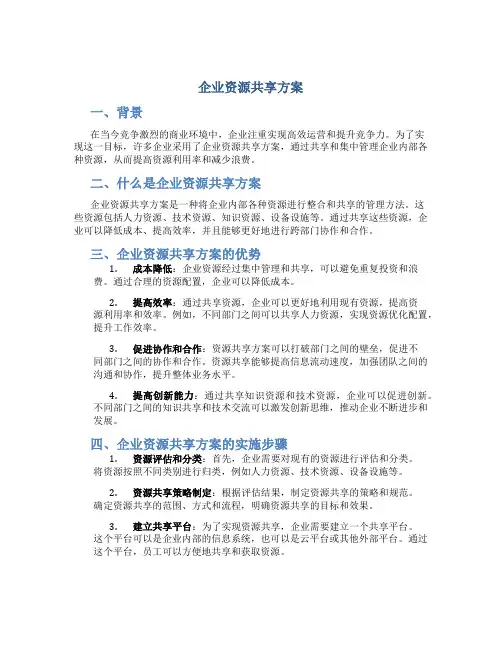 企业资源共享方案

一、背景

在当今竞争激烈的商业环境中，企业注重实现高效运营和提升竞争力。为了实现这一目标，许多企业采用了企业资源共享方案，通过共享和集中管理企业内部各种资源，从而提高资源利用率和减少浪费。

二、什么是企业资源共享方案

企业资源共享方案是一种将企业内部各种资源进行整合和共享的管理方法。这些资源包括人力资源、技术资源、知识资源、设备设施等。通过共享这些资源，企业可以降低成本、提高效率，并且能够更好地进行跨部门协作和合作。

三、企业资源共享方案的优势

1. 成本降低：企业资源经过集中管理和共享，可以避免重复投资和浪费。通过合理的资源配置，企业可以降低成本。

2. 提高效率：通过共享资源，企业可以更好地利用现有资源，提高资源利用率和效率。例如，不同部门之间可以共享人力资源，实现资源优化配置，提升工作效率。

3. 促进协作和合作：资源共享方案可以打破部门之间的壁垒，促进不同部门之间的协作和合作。资源共享能够提高信息流动速度，加强团队之间的沟通和协作，提升整体业务水平。

4. 提高创新能力：通过共享知识资源和技术资源，企业可以促进创新。不同部门之间的知识共享和技术交流可以激发创新思维，推动企业不断进步和发展。

四、企业资源共享方案的实施步骤

1. 资源评估和分类：首先，企业需要对现有的资源进行评估和分类。将资源按照不同类别进行归类，例如人力资源、技术资源、设备设施等。

2. 资源共享策略制定：根据评估结果，制定资源共享的策略和规范。确定资源共享的范围、方式和流程，明确资源共享的目标和效果。

3. 建立共享平台：为了实现资源共享，企业需要建立一个共享平台。这个平台可以是企业内部的信息系统，也可以是云平台或其他外部平台。通过这个平台，员工可以方便地共享和获取资源。